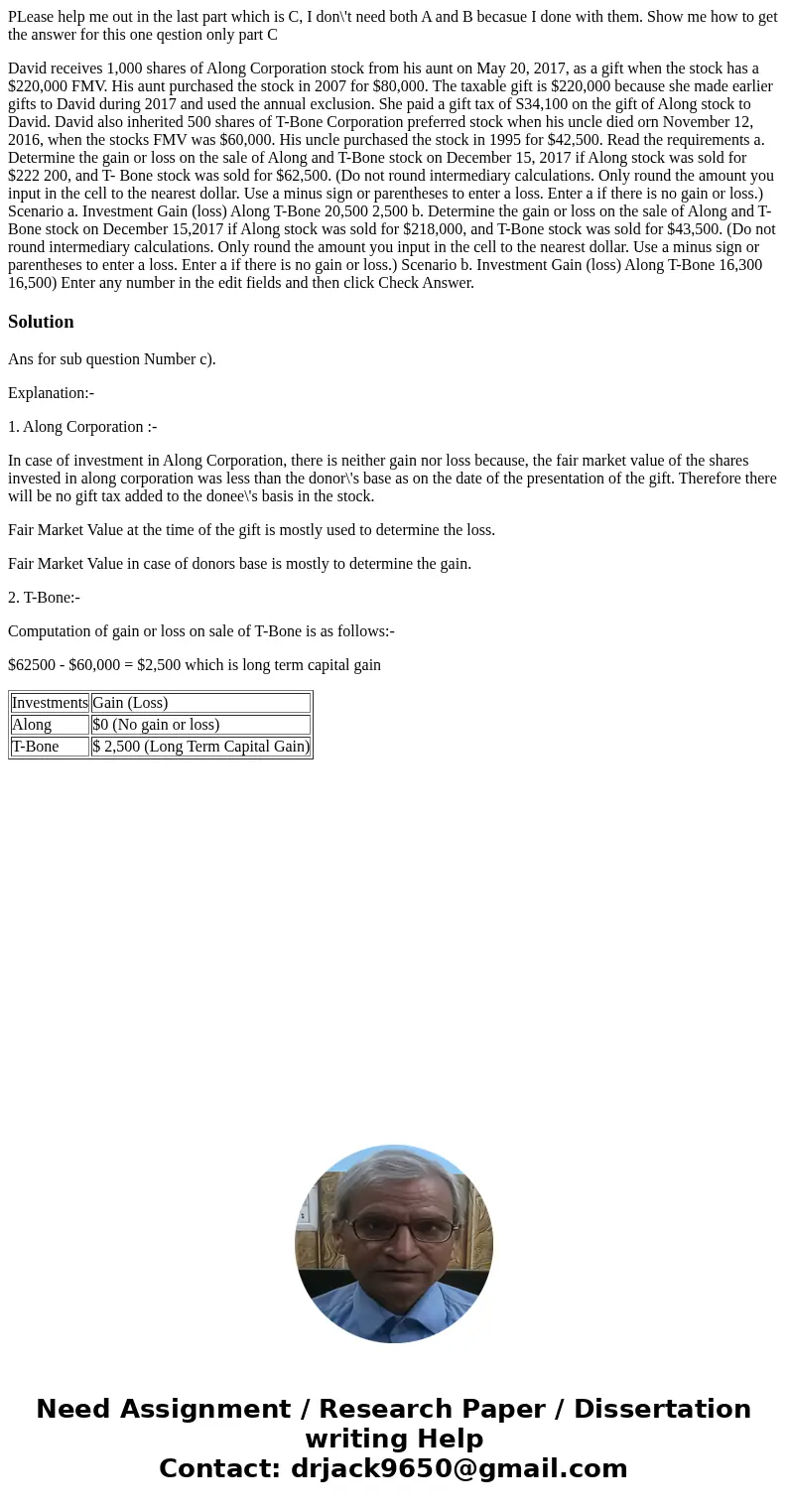 PLease help me out in the last part which is C, I don\'t need both A and B becasue I done with them. Show me how to get the answer for this one qestion only part C

David receives 1,000 shares of Along Corporation stock from his aunt on May 20, 2017, as a gift when the stock has a $220,000 FMV. His aunt purchased the stock in 2007 for $80,000. The taxable gift is $220,000 because she made earlier gifts to David during 2017 and used the annual exclusion. She paid a gift tax of S34,100 on the gift of Along stock to David. David also inherited 500 shares of T-Bone Corporation preferred stock when his uncle died orn November 12, 2016, when the stocks FMV was $60,000. His uncle purchased the stock in 1995 for $42,500. Read the requirements a. Determine the gain or loss on the sale of Along and T-Bone stock on December 15, 2017 if Along stock was sold for $222 200, and T- Bone stock was sold for $62,500. (Do not round intermediary calculations. Only round the amount you input in the cell to the nearest dollar. Use a minus sign or parentheses to enter a loss. Enter a if there is no gain or loss.) Scenario a. Investment Gain (loss) Along T-Bone 20,500 2,500 b. Determine the gain or loss on the sale of Along and T-Bone stock on December 15,2017 if Along stock was sold for $218,000, and T-Bone stock was sold for $43,500. (Do not round intermediary calculations. Only round the amount you input in the cell to the nearest dollar. Use a minus sign or parentheses to enter a loss. Enter a if there is no gain or loss.) Scenario b. Investment Gain (loss) Along T-Bone 16,300 16,500) Enter any number in the edit fields and then click Check Answer.

Solution

Ans for sub question Number c).

Explanation:-

1. Along Corporation :-

In case of investment in Along Corporation, there is neither gain nor loss because, the fair market value of the shares invested in along corporation was less than the donor\'s base as on the date of the presentation of the gift. Therefore there will be no gift tax added to the donee\'s basis in the stock.

Fair Market Value at the time of the gift is mostly used to determine the loss.

Fair Market Value in case of donors base is mostly to determine the gain.

2. T-Bone:-

Computation of gain or loss on sale of T-Bone is as follows:-

$62500 - $60,000 = $2,500 which is long term capital gain

| Investments | Gain (Loss) |
|---|---|
| Along | $0 (No gain or loss) |
| T-Bone | $ 2,500 (Long Term Capital Gain) |

Need Assignment / Research Paper / Dissertation writing Help
Contact: drjack9650@gmail.com